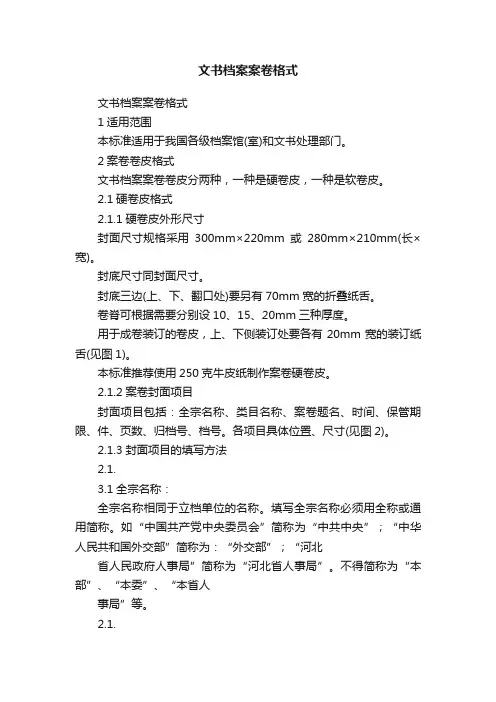 文书档案案卷格式

文书档案案卷格式

1 适用范围

本标准适用于我国各级档案馆(室)和文书处理部门。

2 案卷卷皮格式

文书档案案卷卷皮分两种，一种是硬卷皮，一种是软卷皮。

2.1 硬卷皮格式

2.1.1 硬卷皮外形尺寸

封面尺寸规格采用 300mm×220mm 或 280mm×210mm(长×宽)。

封底尺寸同封面尺寸。

封底三边(上、下、翻口处)要另有 70mm 宽的折叠纸舌。

卷脊可根据需要分别设 10、15、20mm 三种厚度。

用于成卷装订的卷皮，上、下侧装订处要各有 20mm 宽的装订纸舌(见图 1)。

本标准推荐使用 250 克牛皮纸制作案卷硬卷皮。

2.1.2 案卷封面项目

封面项目包括：全宗名称、类目名称、案卷题名、时间、保管期限、件、页数、归档号、档号。各项目具体位置、尺寸(见图 2)。

2.1.3 封面项目的填写方法

2.1.

3.1 全宗名称：

全宗名称相同于立档单位的名称。填写全宗名称必须用全称或通用简称。如“中国共产党中央委员会”简称为“中共中央”；“中华人民共和国外交部”简称为：“外交部”；“河北

省人民政府人事局”简称为“河北省人事局”。不得简称为“本部”、“本委”、“本省人

事局”等。

2.1.